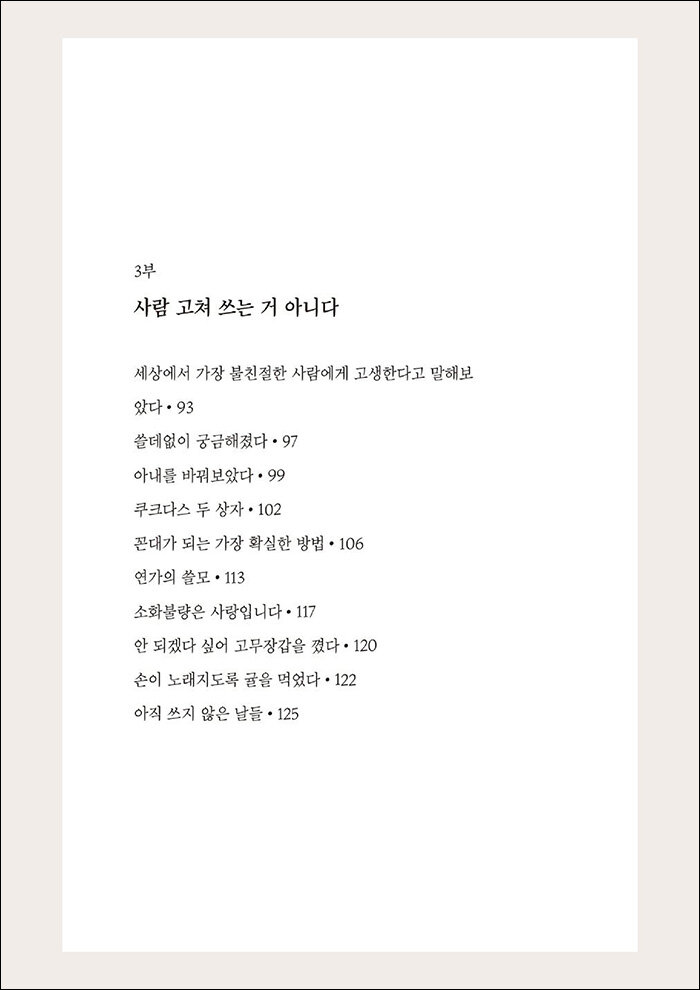 3부

사람 고쳐 쓰는 거 아니다

세상에서 가장 불친절한 사람에게 고생한다고 말해보았다 • 93

쓸데없이 궁금해졌다 • 97

아내를 바꿔보았다 • 99

쿠크다스 두 상자 • 102

꼰대가 되는 가장 확실한 방법 • 106

연가의 쓸모 • 113

소화불량은 사랑입니다 • 117

안 되겠다 싶어 고무장갑을 꼈다 • 120

손이 노래지도록 귤을 먹었다 • 122

아직 쓰지 않은 날들 • 125